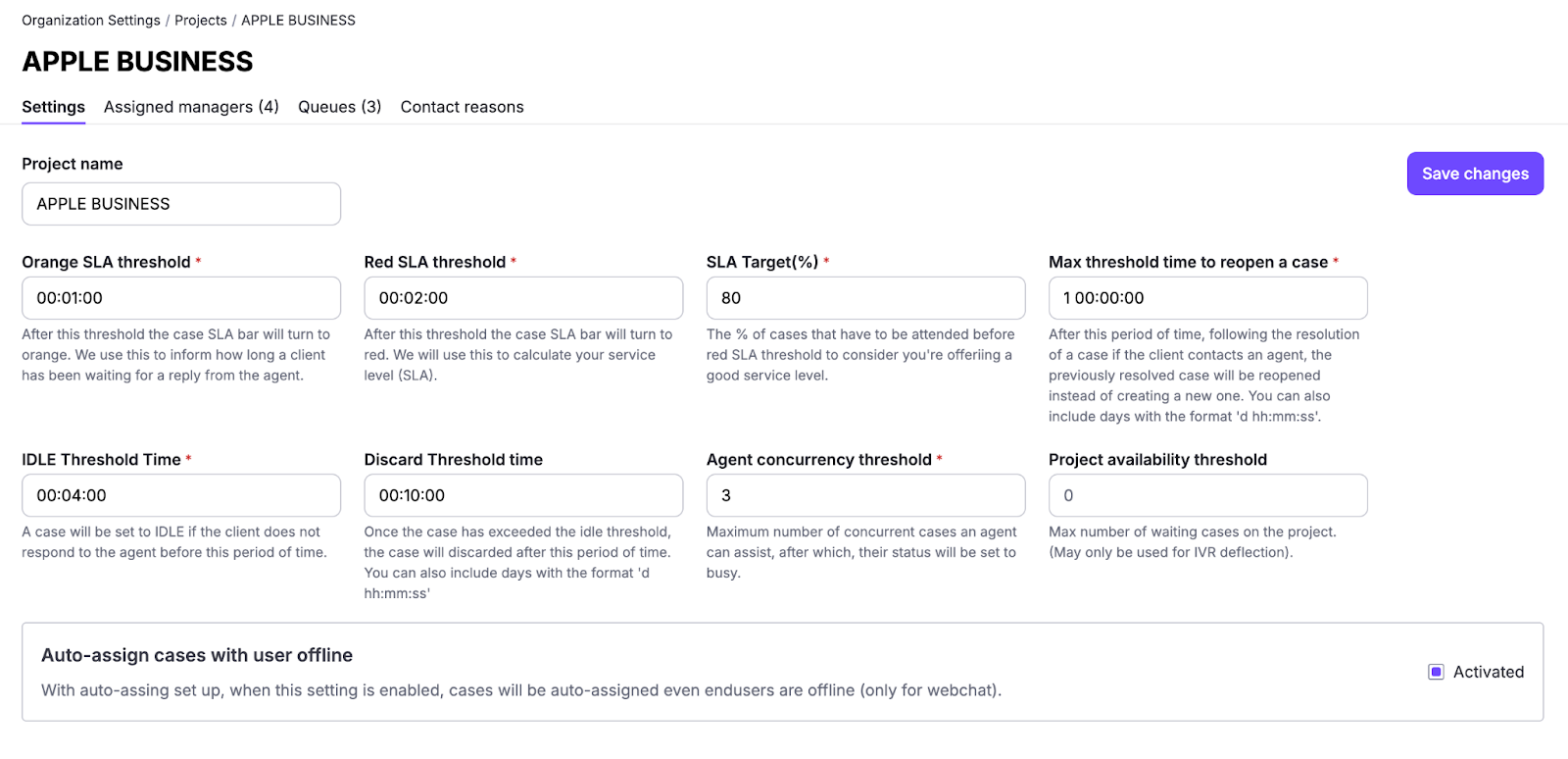 Organization Settings / Projects / APPLE BUSINESS

APPLE BUSINESS

Settings Assigned managers (4) Queues (3) Contact reasons

Project name

APPLE BUSINESS

Save changes

Orange SLA threshold *

00:01:00

After this threshold the case SLA bar will turn to orange. We use this to inform how long a client has been waiting for a reply from the agent.

Red SLA threshold *

00:02:00

After this threshold the case SLA bar will turn to red. We will use this to calculate your service level (SLA).

SLA Target(%) *

80

The % of cases that have to be attended before red SLA threshold to consider you're offeriing a good service level.

Max threshold time to reopen a case *

1 00:00:00

After this period of time, following the resolution of a case if the client contacts an agent, the previously resolved case will be reopened instead of creating a new one. You can also include days with the format 'd hh:mm:ss'.

IDLE Threshold Time *

00:04:00

A case will be set to IDLE if the client does not respond to the agent before this period of time.

Discard Threshold time

00:10:00

Once the case has exceeded the idle threshold, the case will discarded after this period of time. You can also include days with the format 'd hh:mm:ss'

Agent concurrency threshold *

3

Maximum number of concurrent cases an agent can assist, after which, their status will be set to busy.

Project availability threshold

0

Max number of waiting cases on the project. (May only be used for IVR deflection).

Auto-assign cases with user offline

With auto-assing set up, when this setting is enabled, cases will be auto-assigned even endusers are offline (only for webchat).

Activated